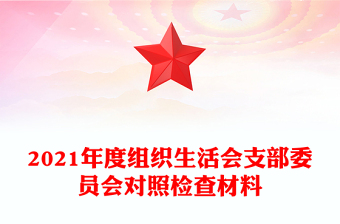 2021年度组织生活会支部委员会对照检查材料